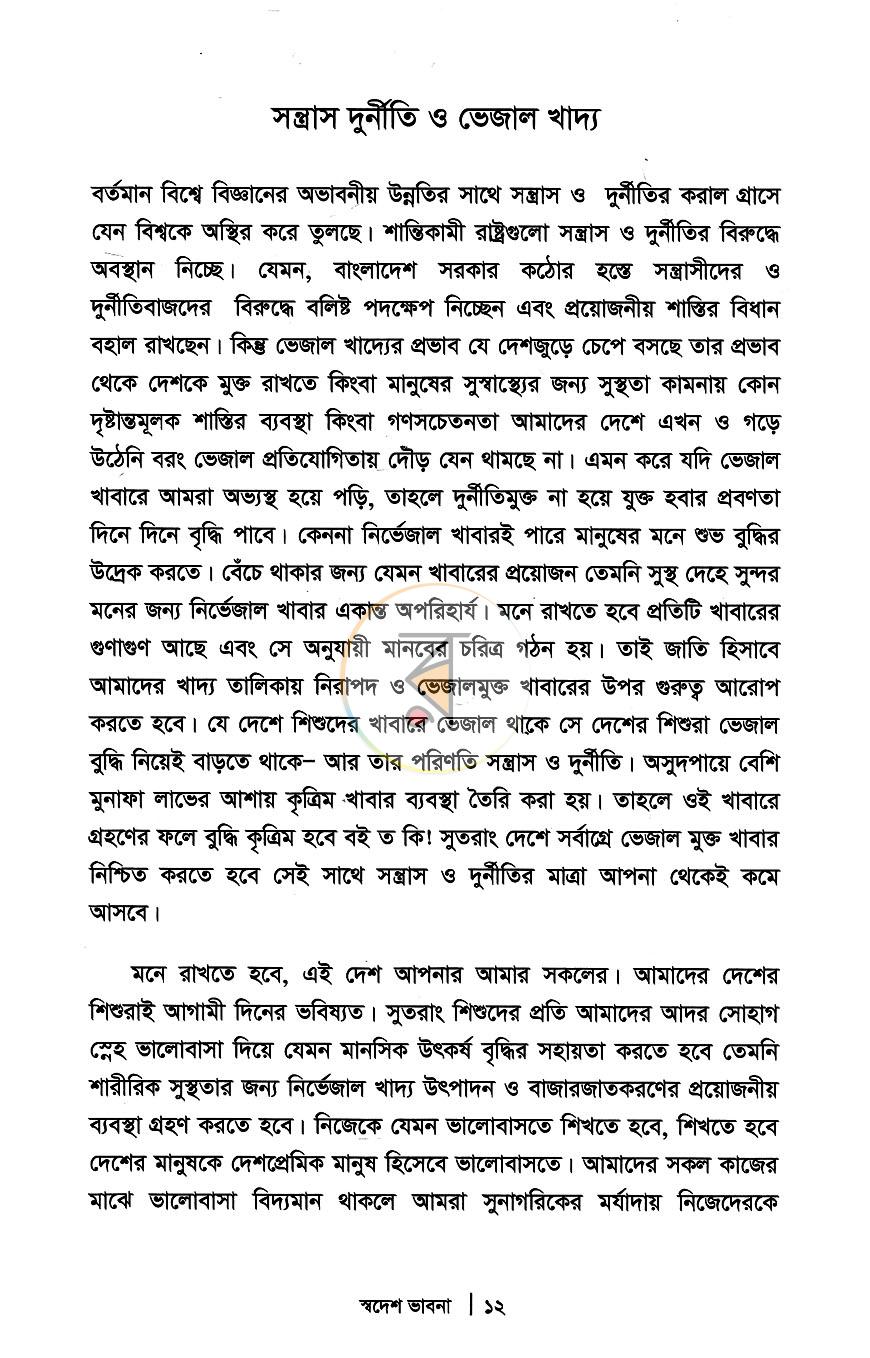 সন্ত্রাস দুর্নীতি ও ভেজাল খাদ্য

বর্তমান বিশ্বে বিজ্ঞানের অভাবনীয় উন্নতির সাথে সন্ত্রাস ও দুর্নীতির করাল গ্রাসে যেন বিশ্বকে অস্থির করে তুলছে। শান্তিকামী রাষ্ট্রগুলো সন্ত্রাস ও দুর্নীতির বিরুদ্ধে অবস্থান নিচ্ছে। যেমন, বাংলাদেশ সরকার কঠোর হস্তে সন্ত্রাসীদের ও দুর্নীতিবাজদের বিরুদ্ধে বলিষ্ট পদক্ষেপ নিচ্ছেন এবং প্রয়োজনীয় শাস্তির বিধান বহাল রাখছেন। কিন্তু ভেজাল খাদ্যের প্রভাব যে দেশজুড়ে চেপে বসছে তার প্রভাব থেকে দেশকে মুক্ত রাখতে কিংবা মানুষের সুস্বাস্থ্যের জন্য সুস্থতা কামনায় কোন দৃষ্টান্তমূলক শাস্তির ব্যবস্থা কিংবা গণসচেতনতা আমাদের দেশে এখন ও গড়ে উঠেনি বরং ভেজাল প্রতিযোগিতায় দৌড় যেন থামছে না। এমন করে যদি ভেজাল খাবারে আমরা অভ্যস্থ হয়ে পড়ি, তাহলে দুর্নীতিমুক্ত না হয়ে যুক্ত হবার প্রবণতা দিনে দিনে বৃদ্ধি পাবে। কেননা নির্ভেজাল খাবারই পারে মানুষের মনে শুভ বুদ্ধির উদ্রেক করতে। বেঁচে থাকার জন্য যেমন খাবারের প্রয়োজন তেমনি সুস্থ দেহে সুন্দর মনের জন্য নির্ভেজাল খাবার একান্ত অপরিহার্য। মনে রাখতে হবে প্রতিটি খাবারের গুণাগুণ আছে এবং সে অনুযায়ী মানবের চরিত্র গঠন হয়। তাই জাতি হিসাবে আমাদের খাদ্য তালিকায় নিরাপদ ও ভেজালমুক্ত খাবারের উপর গুরুত্ব আরোপ করতে হবে। যে দেশে শিশুদের খাবারে ভেজাল থাকে সে দেশের শিশুরা ভেজাল বুদ্ধি নিয়েই বাড়তে থাকে– আর তার পরিণতি সন্ত্রাস ও দুর্নীতি। অসুদপায়ে বেশি মুনাফা লাভের আশায় কৃত্রিম খাবার ব্যবস্থা তৈরি করা হয়। তাহলে ওই খাবারে গ্রহণের ফলে বুদ্ধি কৃত্রিম হবে বই ত কি! সুতরাং দেশে সর্বাগ্রে ভেজাল মুক্ত খাবার নিশ্চিত করতে হবে সেই সাথে সন্ত্রাস ও দুর্নীতির মাত্রা আপনা থেকেই কমে আসবে।

মনে রাখতে হবে, এই দেশ আপনার আমার সকলের। আমাদের দেশের শিশুরাই আগামী দিনের ভবিষ্যত। সুতরাং শিশুদের প্রতি আমাদের আদর সোহাগ স্নেহ ভালোবাসা দিয়ে যেমন মানসিক উৎকর্ষ বৃদ্ধির সহায়তা করতে হবে তেমনি শারীরিক সুস্থতার জন্য নির্ভেজাল খাদ্য উৎপাদন ও বাজারজাতকরণের প্রয়োজনীয় ব্যবস্থা গ্রহণ করতে হবে। নিজেকে যেমন ভালোবাসতে শিখতে হবে, শিখতে হবে দেশের মানুষকে দেশপ্রেমিক মানুষ হিসেবে ভালোবাসতে। আমাদের সকল কাজের মাঝে ভালোবাসা বিদ্যমান থাকলে আমরা সুনাগরিকের মর্যাদায় নিজেদেরকে

স্বদেশ ভাবনা | ১২